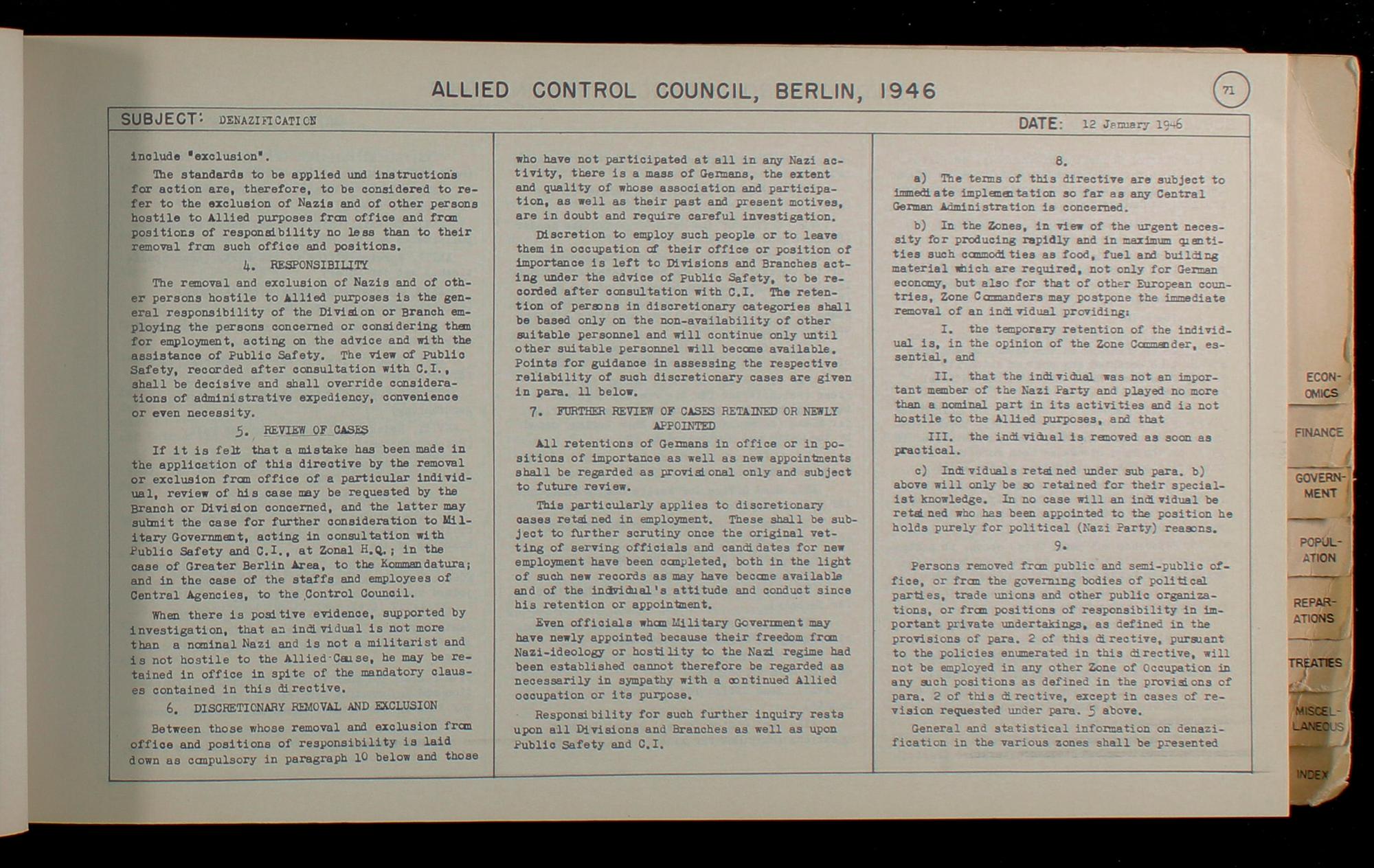 ALLIED CONTROL COUNCIL, BERLIN, 1946

71

SUBJECT: DENAZIFICATION

DATE: 12 January 1946

include "exclusion".

The standards to be applied und instructions for action are, therefore, to be considered to refer to the exclusion of Nazis and of other persons hostile to Allied purposes from office and from positions of responsibility no less than to their removal from such office and positions.

4. RESPONSIBILITY

The removal and exclusion of Nazis and of other persons hostile to Allied purposes is the general responsibility of the Division or Branch employing the persons concerned or considering them for employment, acting on the advice and with the assistance of Public Safety. The view of Public Safety, recorded after consultation with C.I., shall be decisive and shall override considerations of administrative expediency, convenience or even necessity.

5. REVIEW OF CASES

If it is felt that a mistake has been made in the application of this directive by the removal or exclusion from office of a particular individual, review of his case may be requested by the Branch or Division concerned, and the latter may submit the case for further consideration to Military Government, acting in consultation with Public Safety and C.I., at Zonal H.Q.; in the case of Greater Berlin Area, to the Kommandatura; and in the case of the staffs and employees of Central Agencies, to the Control Council.

When there is positive evidence, supported by investigation, that an individual is not more than a nominal Nazi and is not a militarist and is not hostile to the Allied Cause, he may be retained in office in spite of the mandatory clauses contained in this directive.

6. DISCRETIONARY REMOVAL AND EXCLUSION

Between those whose removal and exclusion from office and positions of responsibility is laid down as compulsory in paragraph 10 below and those who have not participated at all in any Nazi activity, there is a mass of Germans, the extent and quality of whose association and participation, as well as their past and present motives, are in doubt and require careful investigation.

Discretion to employ such people or to leave them in occupation of their office or position of importance is left to Divisions and Branches acting under the advice of Public Safety, to be recorded after consultation with C.I. The retention of persons in discretionary categories shall be based only on the non-availability of other suitable personnel and will continue only until other suitable personnel will become available. Points for guidance in assessing the respective reliability of such discretionary cases are given in para. 11 below.

7. FURTHER REVIEW OF CASES RETAINED OR NEWLY APPOINTED

All retentions of Germans in office or in positions of importance as well as new appointments shall be regarded as provisional only and subject to future review.

This particularly applies to discretionary cases retained in employment. These shall be subject to further scrutiny once the original vetting of serving officials and candidates for new employment have been completed, both in the light of such new records as may have become available and of the individual's attitude and conduct since his retention or appointment.

Even officials whom Military Government may have newly appointed because their freedom from Nazi-ideology or hostility to the Nazi regime had been established cannot therefore be regarded as necessarily in sympathy with a continued Allied occupation or its purpose.

Responsibility for such further inquiry rests upon all Divisions and Branches as well as upon Public Safety and C.I.

8.

a) The terms of this directive are subject to immediate implementation so far as any Central German Administration is concerned.

b) In the Zones, in view of the urgent necessity for producing rapidly and in maximum quantities such commodities as food, fuel and building material which are required, not only for German economy, but also for that of other European countries, Zone Commanders may postpone the immediate removal of an individual providing:

I. the temporary retention of the individual is, in the opinion of the Zone Commander, essential, and

II. that the individual was not an important member of the Nazi Party and played no more than a nominal part in its activities and is not hostile to the Allied purposes, and that

III. the individual is removed as soon as practical.

c) Individuals retained under sub para. b) above will only be so retained for their specialist knowledge. In no case will an individual be retained who has been appointed to the position he holds purely for political (Nazi Party) reasons.

9.

Persons removed from public and semi-public office, or from the governing bodies of political parties, trade unions and other public organizations, or from positions of responsibility in important private undertakings, as defined in the provisions of para. 2 of this directive, pursuant to the policies enumerated in this directive, will not be employed in any other Zone of Occupation in any such positions as defined in the provisions of para. 2 of this directive, except in cases of revision requested under para. 5 above.

General and statistical information on denazification in the various zones shall be presented

ECONOMICS
FINANCE
GOVERNMENT
POPULATION
REPARATIONS
TREATIES
MISCELLANEOUS
INDEX